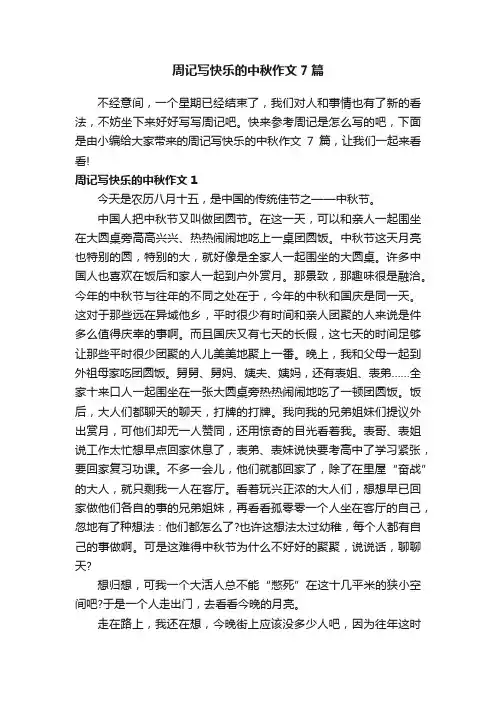 周记写快乐的中秋作文 7 篇

不经意间，一个星期已经结束了，我们对人和事情也有了新的看法，不妨坐下来好好写写周记吧。快来参考周记是怎么写的吧，下面是由小编给大家带来的周记写快乐的中秋作文 7 篇，让我们一起来看看!

周记写快乐的中秋作文 1

今天是农历八月十五，是中国的传统佳节之一——中秋节。

中国人把中秋节又叫做团圆节。在这一天，可以和亲人一起围坐在大圆桌旁高高兴兴、热热闹闹地吃上一桌团圆饭。中秋节这天月亮也特别的圆，特别的大，就好像是全家人一起围坐的大圆桌。许多中国人也喜欢在饭后和家人一起到户外赏月。那景致，那趣味很是融洽。今年的中秋节与往年的不同之处在于，今年的中秋和国庆是同一天。这对于那些远在异域他乡，平时很少有时间和亲人团聚的人来说是件多么值得庆幸的事啊。而且国庆又有七天的长假，这七天的时间足够让那些平时很少团聚的人儿美美地聚上一番。晚上，我和父母一起到外祖母家吃团圆饭。舅舅、舅妈、姨夫、姨妈，还有表姐、表弟……全家十来口人一起围坐在一张大圆桌旁热热闹闹地吃了一顿团圆饭。饭后，大人们都聊天的聊天，打牌的打牌。我向我的兄弟姐妹们提议外出赏月，可他们却无一人赞同，还用惊奇的目光看着我。表哥、表姐说工作太忙想早点回家休息了，表弟、表妹说快要考高中了学习紧张，要回家复习功课。不多一会儿，他们就都回家了，除了在里屋“奋战”的大人，就只剩我一人在客厅。看着玩兴正浓的大人们，想想早已回家做他们各自的事的兄弟姐妹，再看看孤零零一个人坐在客厅的自己，忽地有了种想法：他们都怎么了?也许这想法太过幼稚，每个人都有自己的事做啊。可是这难得中秋节为什么不好好的聚聚，说说话，聊聊天?

想归想，可我一个大活人总不能“憋死”在这十几平米的狭小空间吧?于是一个人走出门，去看看今晚的月亮。

走在路上，我还在想，今晚街上应该没多少人吧，因为往年这时